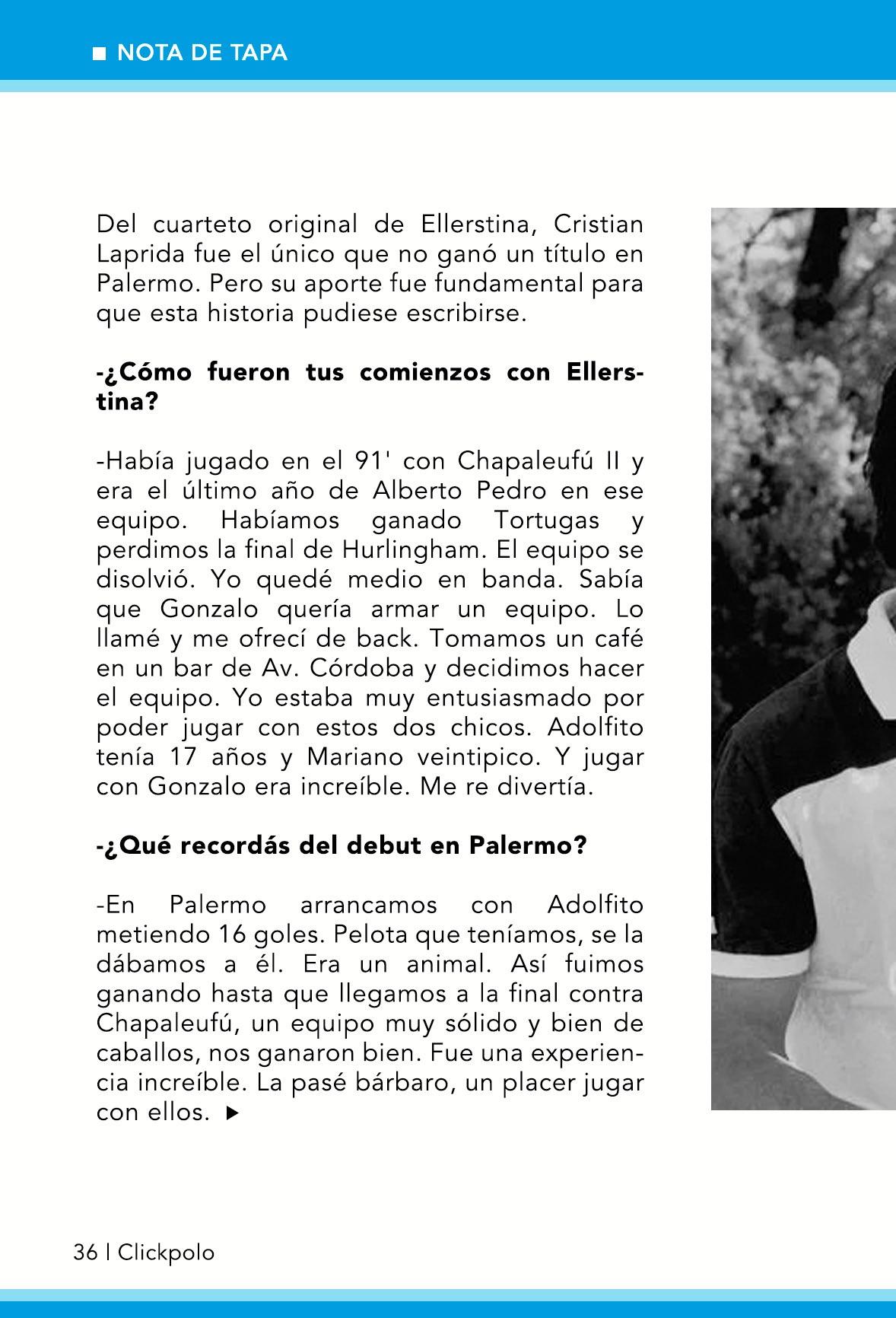 ■ NOTA DE TAPA

Del cuarteto original de Ellerstina, Cristian Laprida fue el único que no ganó un título en Palermo. Pero su aporte fue fundamental para que esta historia pudiese escribirse.

-¿Cómo fueron tus comienzos con Ellerstina?

-Había jugado en el 91' con Chapaleufú II y era el último año de Alberto Pedro en ese equipo. Habíamos ganado Tortugas y perdimos la final de Hurlingham. El equipo se disolvió. Yo quedé medio en banda. Sabía que Gonzalo quería armar un equipo. Lo llamé y me ofrecí de back. Tomamos un café en un bar de Av. Córdoba y decidimos hacer el equipo. Yo estaba muy entusiasmado por poder jugar con estos dos chicos. Adolfito tenía 17 años y Mariano veintipico. Y jugar con Gonzalo era increíble. Me re divertía.

-¿Qué recordás del debut en Palermo?

-En Palermo arrancamos con Adolfito metiendo 16 goles. Pelota que teníamos, se la dábamos a él. Era un animal. Así fuimos ganando hasta que llegamos a la final contra Chapaleufú, un equipo muy sólido y bien de caballos, nos ganaron bien. Fue una experiencia increíble. La pasé bárbaro, un placer jugar con ellos. ▶

36 | Clickpolo